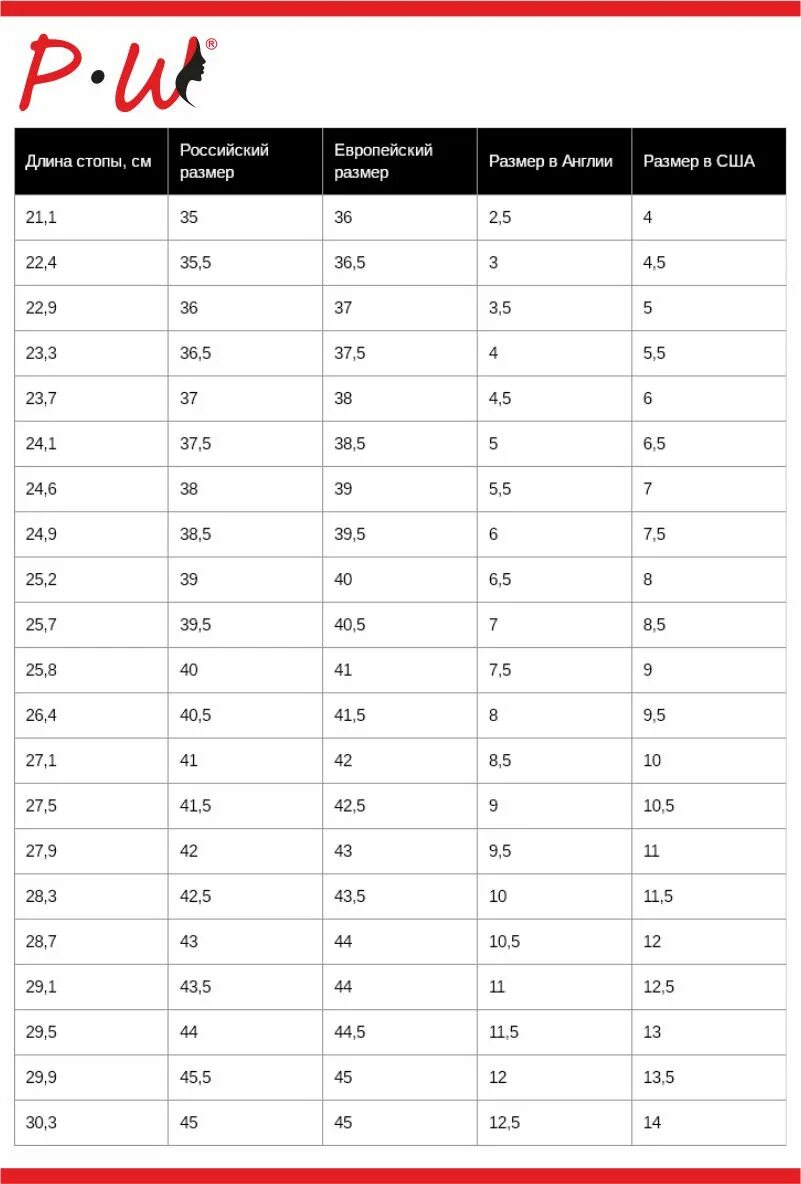 P·W®

| Длина стопы, см | Российский размер | Европейский размер | Размер в Англии | Размер в США |
|---|---|---|---|---|
| 21,1 | 35 | 36 | 2,5 | 4 |
| 22,4 | 35,5 | 36,5 | 3 | 4,5 |
| 22,9 | 36 | 37 | 3,5 | 5 |
| 23,3 | 36,5 | 37,5 | 4 | 5,5 |
| 23,7 | 37 | 38 | 4,5 | 6 |
| 24,1 | 37,5 | 38,5 | 5 | 6,5 |
| 24,6 | 38 | 39 | 5,5 | 7 |
| 24,9 | 38,5 | 39,5 | 6 | 7,5 |
| 25,2 | 39 | 40 | 6,5 | 8 |
| 25,7 | 39,5 | 40,5 | 7 | 8,5 |
| 25,8 | 40 | 41 | 7,5 | 9 |
| 26,4 | 40,5 | 41,5 | 8 | 9,5 |
| 27,1 | 41 | 42 | 8,5 | 10 |
| 27,5 | 41,5 | 42,5 | 9 | 10,5 |
| 27,9 | 42 | 43 | 9,5 | 11 |
| 28,3 | 42,5 | 43,5 | 10 | 11,5 |
| 28,7 | 43 | 44 | 10,5 | 12 |
| 29,1 | 43,5 | 44 | 11 | 12,5 |
| 29,5 | 44 | 44,5 | 11,5 | 13 |
| 29,9 | 45,5 | 45 | 12 | 13,5 |
| 30,3 | 45 | 45 | 12,5 | 14 |